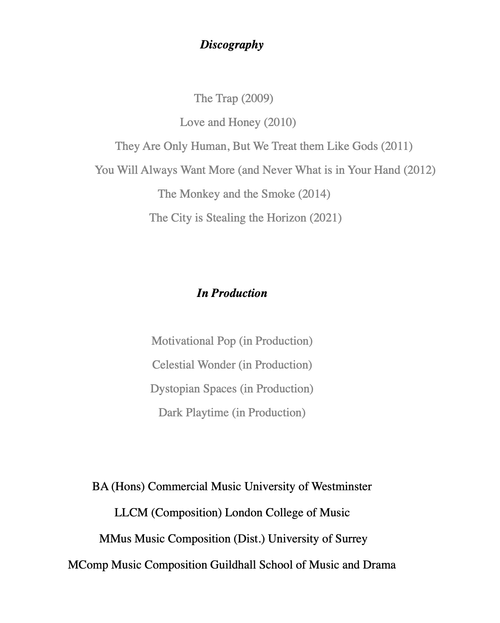 Discography

The Trap (2009)

Love and Honey (2010)

They Are Only Human, But We Treat them Like Gods (2011)

You Will Always Want More (and Never What is in Your Hand (2012)

The Monkey and the Smoke (2014)

The City is Stealing the Horizon (2021)

In Production

Motivational Pop (in Production)

Celestial Wonder (in Production)

Dystopian Spaces (in Production)

Dark Playtime (in Production)

BA (Hons) Commercial Music University of Westminster

LLCM (Composition) London College of Music

MMus Music Composition (Dist.) University of Surrey

MComp Music Composition Guildhall School of Music and Drama